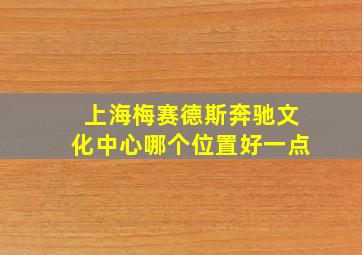 上海梅赛德斯奔驰文化中心哪个位置好一点